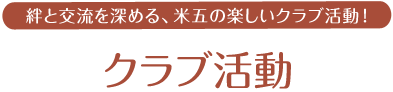 絆と交流を深める、米五の楽しいクラブ活動！

クラブ活動